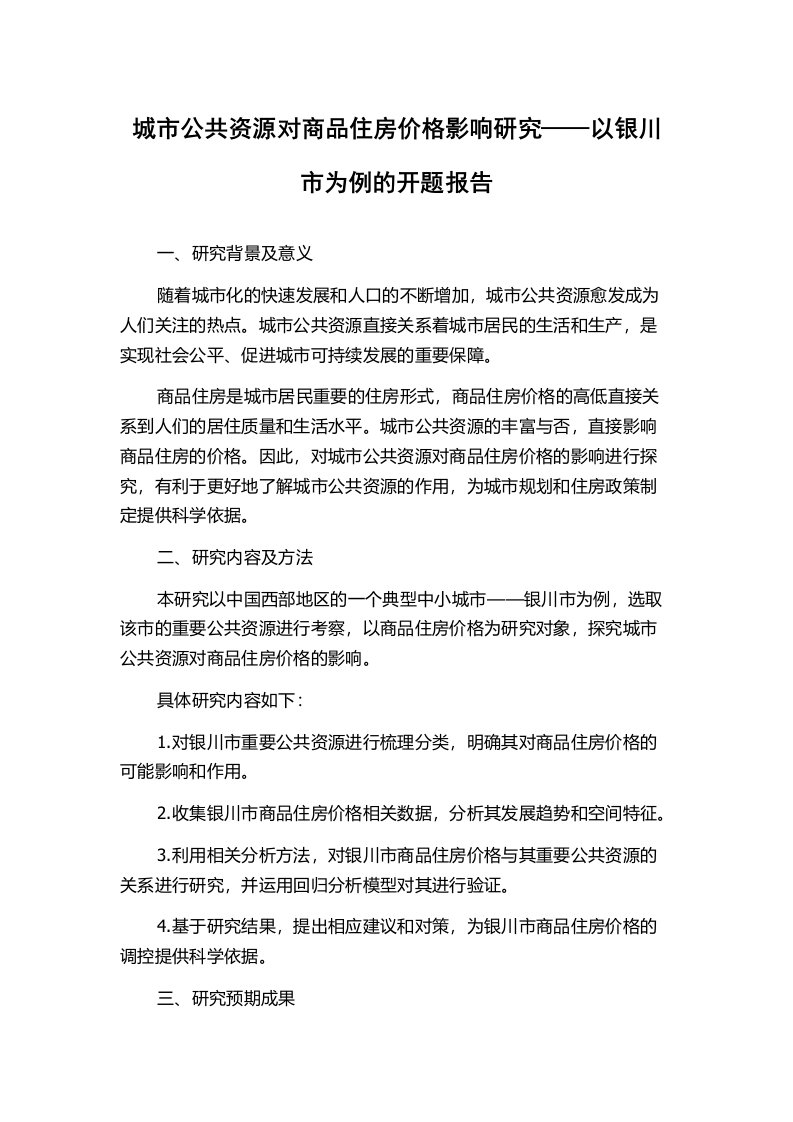 城市公共资源对商品住房价格影响研究——以银川市为例的开题报告

一、研究背景及意义

随着城市化的快速发展和人口的不断增加，城市公共资源愈发成为人们关注的热点。城市公共资源直接关系着城市居民的生活和生产，是实现社会公平、促进城市可持续发展的重要保障。

商品住房是城市居民重要的住房形式，商品住房价格的高低直接关系到人们的居住质量和生活水平。城市公共资源的丰富与否，直接影响商品住房的价格。因此，对城市公共资源对商品住房价格的影响进行探究，有利于更好地了解城市公共资源的作用，为城市规划和住房政策制定提供科学依据。

二、研究内容及方法

本研究以中国西部地区的一个典型中小城市——银川市为例，选取该市的重要公共资源进行考察，以商品住房价格为研究对象，探究城市公共资源对商品住房价格的影响。

具体研究内容如下：

1.对银川市重要公共资源进行梳理分类，明确其对商品住房价格的可能影响和作用。

2.收集银川市商品住房价格相关数据，分析其发展趋势和空间特征。

3.利用相关分析方法，对银川市商品住房价格与其重要公共资源的关系进行研究，并运用回归分析模型对其进行验证。

4.基于研究结果，提出相应建议和对策，为银川市商品住房价格的调控提供科学依据。

三、研究预期成果